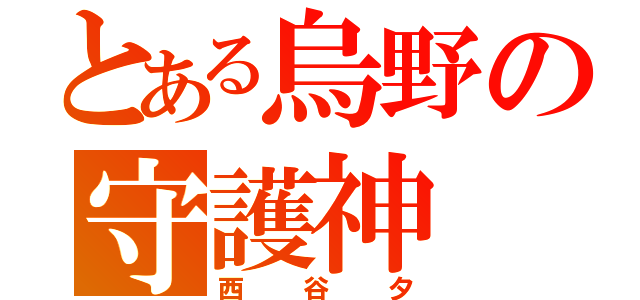 とある烏野の守護神
西谷夕